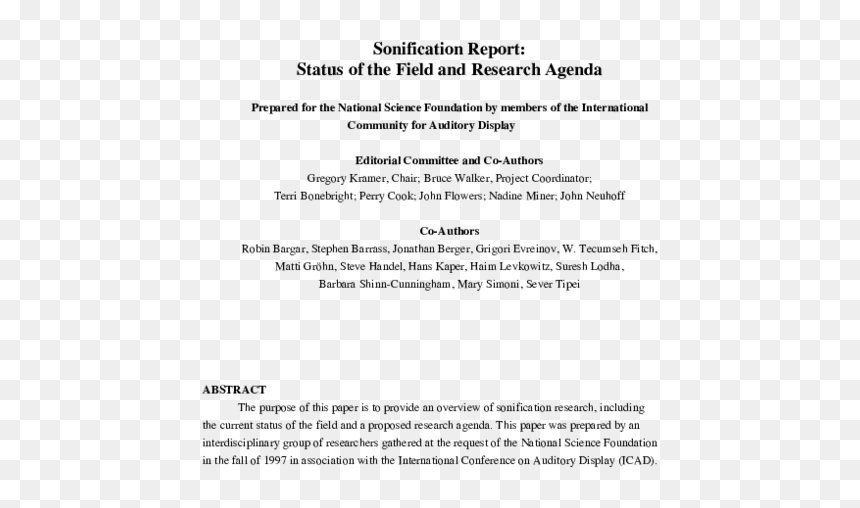 Sonification Report:
Status of the Field and Research Agenda

Prepared for the National Science Foundation by members of the International Community for Auditory Display

Editorial Committee and Co-Authors
Gregory Kramer, Chair; Bruce Walker, Project Coordinator;
Terri Bonebright; Perry Cook; John Flowers; Nadine Miner; John Neuhoff

Co-Authors
Robin Bargar, Stephen Barrass, Jonathan Berger, Grigori Evreinov, W. Tecumseh Fitch,
Matti Gröhn, Steve Handel, Hans Kaper, Haim Levkowitz, Suresh Lodha,
Barbara Shinn-Cunningham, Mary Simoni, Sever Tipei

ABSTRACT
The purpose of this paper is to provide an overview of sonification research, including the current status of the field and a proposed research agenda. This paper was prepared by an interdisciplinary group of researchers gathered at the request of the National Science Foundation in the fall of 1997 in association with the International Conference on Auditory Display (ICAD).